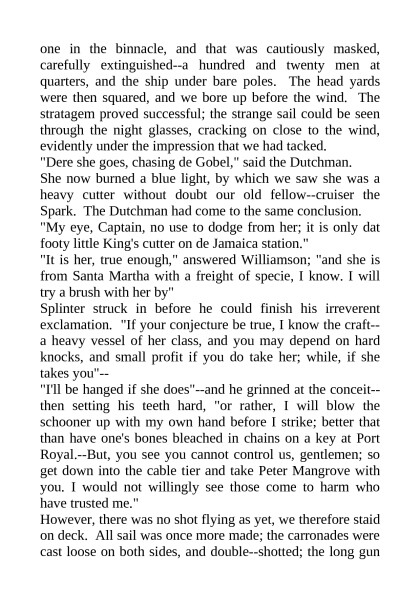 one in the binnacle, and that was cautiously masked, carefully extinguished--a hundred and twenty men at quarters, and the ship under bare poles. The head yards were then squared, and we bore up before the wind. The stratagem proved successful; the strange sail could be seen through the night glasses, cracking on close to the wind, evidently under the impression that we had tacked.
"Dere she goes, chasing de Gobel," said the Dutchman.
She now burned a blue light, by which we saw she was a heavy cutter without doubt our old fellow--cruiser the Spark. The Dutchman had come to the same conclusion.
"My eye, Captain, no use to dodge from her; it is only dat footy little King's cutter on de Jamaica station."
"It is her, true enough," answered Williamson; "and she is from Santa Martha with a freight of specie, I know. I will try a brush with her by"
Splinter struck in before he could finish his irreverent exclamation. "If your conjecture be true, I know the craft--a heavy vessel of her class, and you may depend on hard knocks, and small profit if you do take her; while, if she takes you"--
"I'll be hanged if she does"--and he grinned at the conceit--then setting his teeth hard, "or rather, I will blow the schooner up with my own hand before I strike; better that than have one's bones bleached in chains on a key at Port Royal.--But, you see you cannot control us, gentlemen; so get down into the cable tier and take Peter Mangrove with you. I would not willingly see those come to harm who have trusted me."
However, there was no shot flying as yet, we therefore staid on deck. All sail was once more made; the carronades were cast loose on both sides, and double--shotted; the long gun